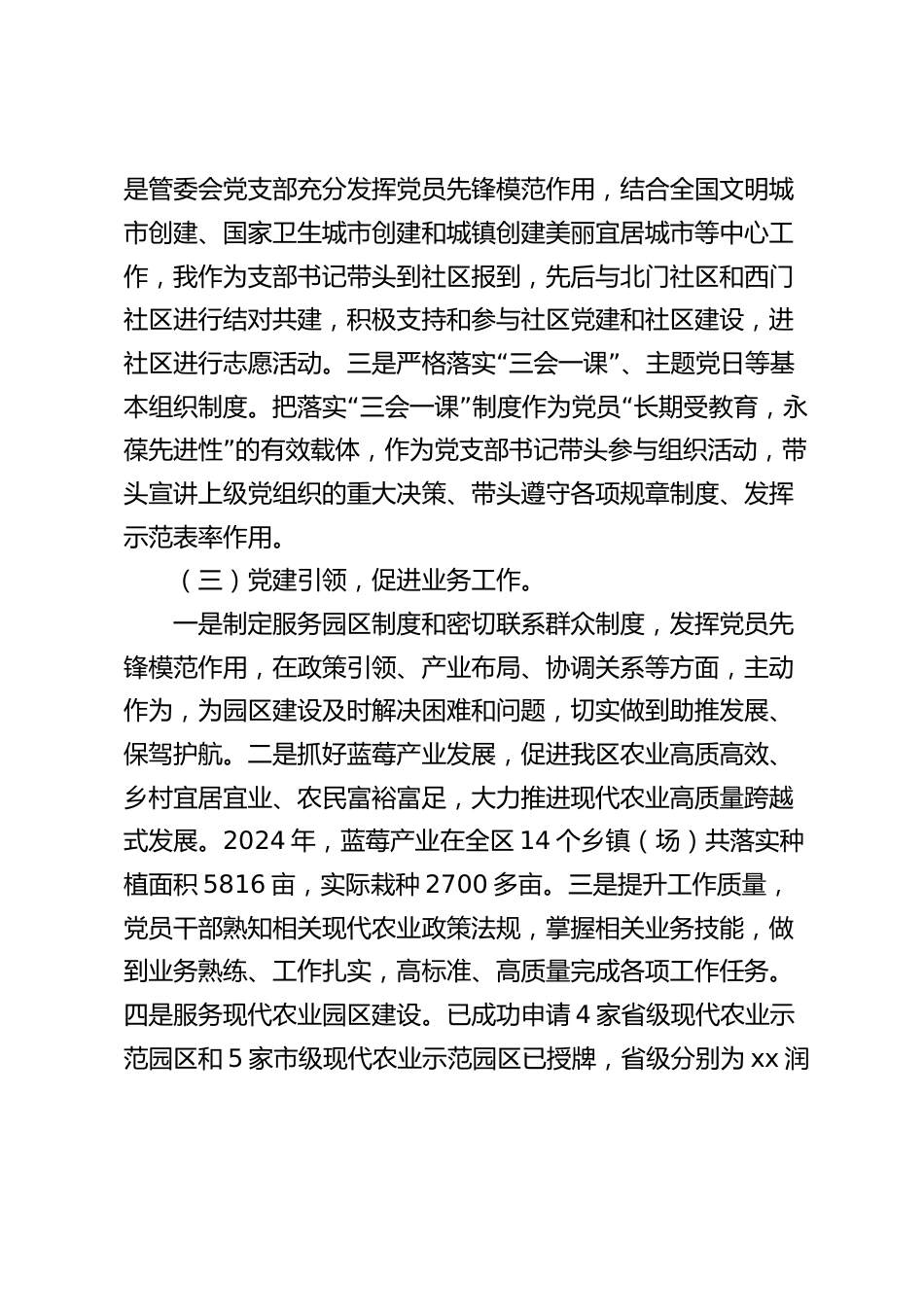 是管委会党支部充分发挥党员先锋模范作用，结合全国文明城市创建、国家卫生城市创建和城镇创建美丽宜居城市等中心工作，我作为支部书记带头到社区报到，先后与北门社区和西门社区进行结对共建，积极支持和参与社区党建和社区建设，进社区进行志愿活动。三是严格落实“三会一课”、主题党日等基本组织制度。把落实“三会一课”制度作为党员“长期受教育，永葆先进性”的有效载体，作为党支部书记带头参与组织活动，带头宣讲上级党组织的重大决策、带头遵守各项规章制度、发挥示范表率作用。

（三）党建引领，促进业务工作。

一是制定服务园区制度和密切联系群众制度，发挥党员先锋模范作用，在政策引领、产业布局、协调关系等方面，主动作为，为园区建设及时解决困难和问题，切实做到助推发展、保驾护航。二是抓好蓝莓产业发展，促进我区农业高质高效、乡村宜居宜业、农民富裕富足，大力推进现代农业高质量跨越式发展。2024 年，蓝莓产业在全区 14 个乡镇（场）共落实种植面积 5816 亩，实际栽种 2700 多亩。三是提升工作质量，党员干部熟知相关现代农业政策法规，掌握相关业务技能，做到业务熟练、工作扎实，高标准、高质量完成各项工作任务。四是服务现代农业园区建设。已成功申请 4 家省级现代农业示范园区和 5 家市级现代农业示范园区已授牌，省级分别为 xx 润